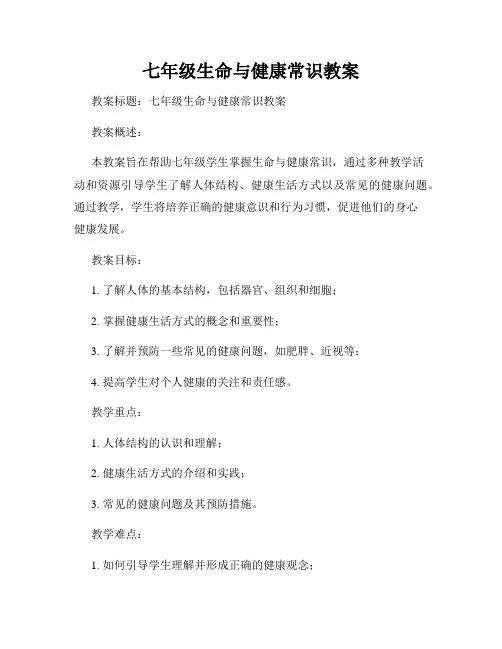 七年级生命与健康常识教案

教案标题：七年级生命与健康常识教案

教案概述：

本教案旨在帮助七年级学生掌握生命与健康常识，通过多种教学活动和资源引导学生了解人体结构、健康生活方式以及常见的健康问题。通过教学，学生将培养正确的健康意识和行为习惯，促进他们的身心健康发展。

教案目标：

1. 了解人体的基本结构，包括器官、组织和细胞；

2. 掌握健康生活方式的概念和重要性；

3. 了解并预防一些常见的健康问题，如肥胖、近视等；

4. 提高学生对个人健康的关注和责任感。

教学重点：

1. 人体结构的认识和理解；

2. 健康生活方式的介绍和实践；

3. 常见的健康问题及其预防措施。

教学难点：

1. 如何引导学生理解并形成正确的健康观念；